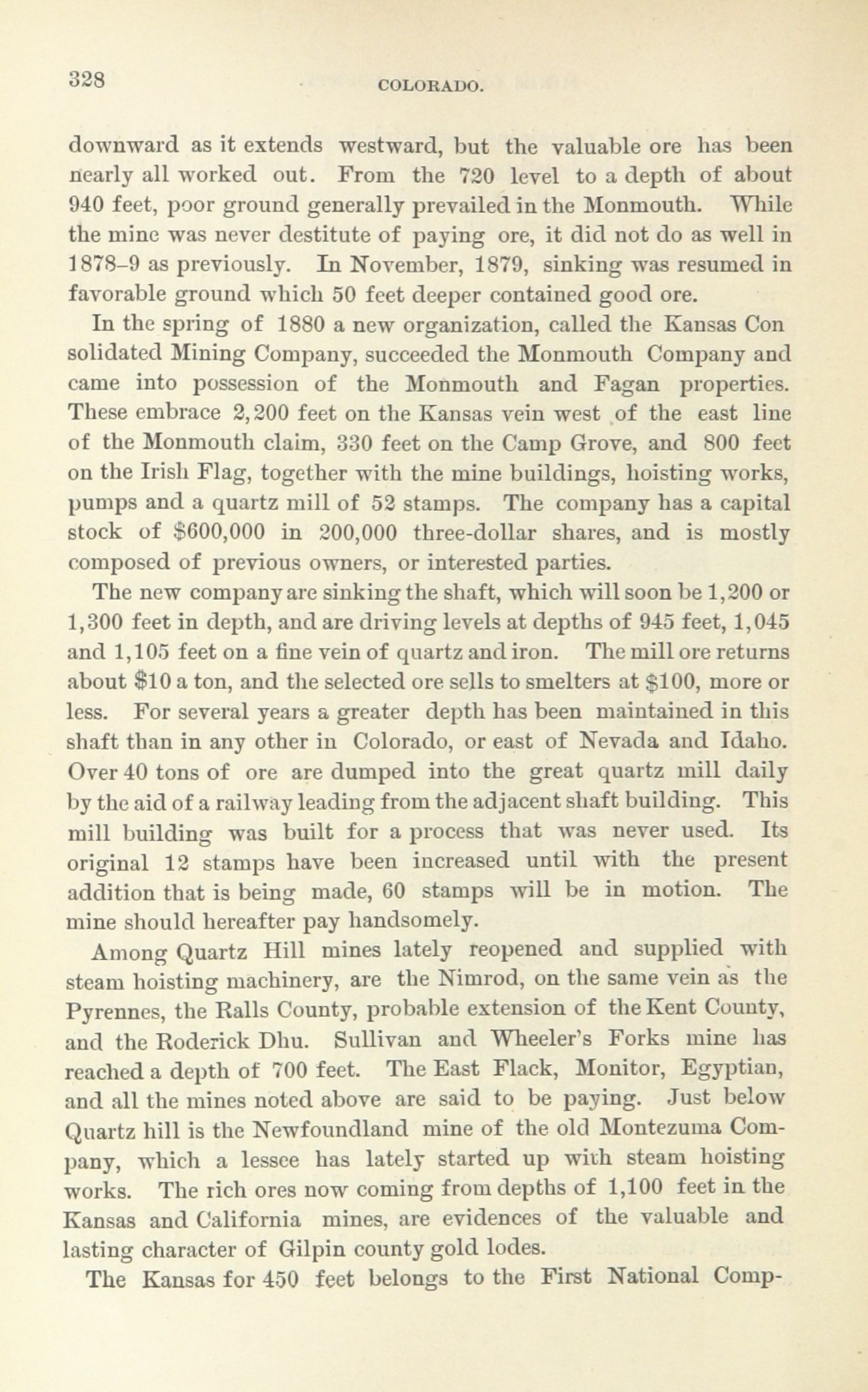 328 COLORADO.

downward as it extends westward, but the valuable ore has been nearly all worked out. From the 720 level to a depth of about 940 feet, poor ground generally prevailed in the Monmouth. While the mine was never destitute of paying ore, it did not do as well in 1878–9 as previously. In November, 1879, sinking was resumed in favorable ground which 50 feet deeper contained good ore.

In the spring of 1880 a new organization, called the Kansas Con solidated Mining Company, succeeded the Monmouth Company and came into possession of the Monmouth and Fagan properties. These embrace 2,200 feet on the Kansas vein west of the east line of the Monmouth claim, 330 feet on the Camp Grove, and 800 feet on the Irish Flag, together with the mine buildings, hoisting works, pumps and a quartz mill of 52 stamps. The company has a capital stock of $600,000 in 200,000 three-dollar shares, and is mostly composed of previous owners, or interested parties.

The new company are sinking the shaft, which will soon be 1,200 or 1,300 feet in depth, and are driving levels at depths of 945 feet, 1,045 and 1,105 feet on a fine vein of quartz and iron. The mill ore returns about $10 a ton, and the selected ore sells to smelters at $100, more or less. For several years a greater depth has been maintained in this shaft than in any other in Colorado, or east of Nevada and Idaho. Over 40 tons of ore are dumped into the great quartz mill daily by the aid of a railway leading from the adjacent shaft building. This mill building was built for a process that was never used. Its original 12 stamps have been increased until with the present addition that is being made, 60 stamps will be in motion. The mine should hereafter pay handsomely.

Among Quartz Hill mines lately reopened and supplied with steam hoisting machinery, are the Nimrod, on the same vein as the Pyrennes, the Ralls County, probable extension of the Kent County, and the Roderick Dhu. Sullivan and Wheeler's Forks mine has reached a depth of 700 feet. The East Flack, Monitor, Egyptian, and all the mines noted above are said to be paying. Just below Quartz hill is the Newfoundland mine of the old Montezuma Company, which a lessee has lately started up with steam hoisting works. The rich ores now coming from depths of 1,100 feet in the Kansas and California mines, are evidences of the valuable and lasting character of Gilpin county gold lodes.

The Kansas for 450 feet belongs to the First National Comp-